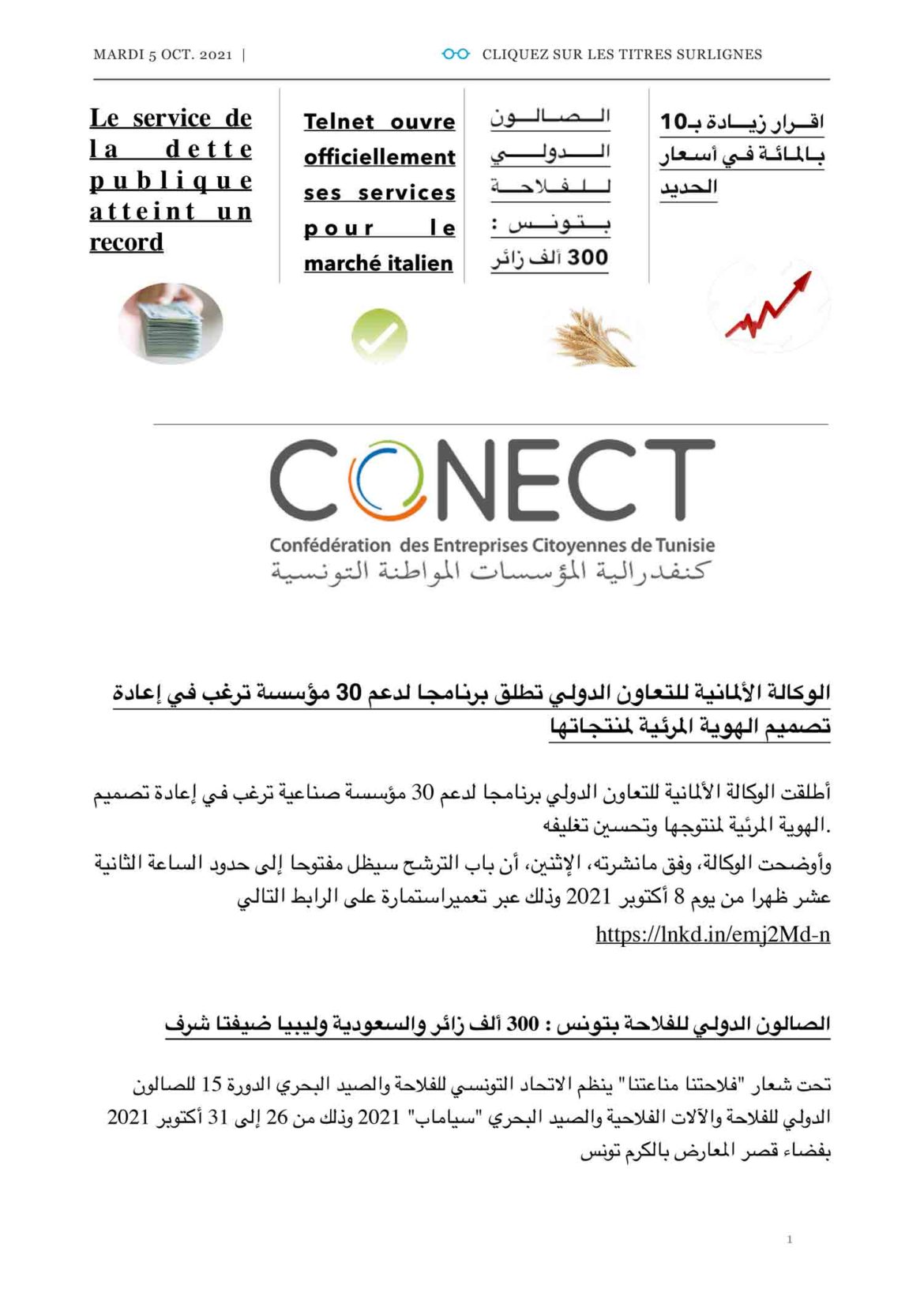 MARDI 5 OCT. 2021 |

CLIQUEZ SUR LES TITRES SURLIGNES

Le service de la dette publique atteint un record

Telnet ouvre officiellement ses services pour le marché italien

الصالون الدولي للفلاحة بتونس : 300 ألف زائر

اقرار زيادة بـ10 بالمائة في أسعار الحديد

CONECT

Confédération des Entreprises Citoyennes de Tunisie

كنفدرالية المؤسسات المواطنة التونسية

الوكالة الألمانية للتعاون الدولي تطلق برنامجا لدعم 30 مؤسسة ترغب في إعادة تصميم الهوية المرئية لمنتجاتها

أطلقت الوكالة الألمانية للتعاون الدولي برنامجا لدعم 30 مؤسسة صناعية ترغب في إعادة تصميم الهوية المرئية لمنتوجها وتحسين تغليفه.

وأوضحت الوكالة، وفق مانشرته، الإثنين، أن باب الترشح سيظل مفتوحا إلى حدود الساعة الثانية عشر ظهرا من يوم 8 أكتوبر 2021 وذلك عبر تعميراستمارة على الرابط التالي
https://lnkd.in/emj2Md-n

الصالون الدولي للفلاحة بتونس : 300 ألف زائر والسعودية وليبيا ضيفتا شرف

تحت شعار "فلاحتنا مناعتنا" ينظم الاتحاد التونسي للفلاحة والصيد البحري الدورة 15 للصالون الدولي للفلاحة والآلات الفلاحية والصيد البحري "سياماب" 2021 وذلك من 26 إلى 31 أكتوبر 2021 بفضاء قصر المعارض بالكرم تونس

1